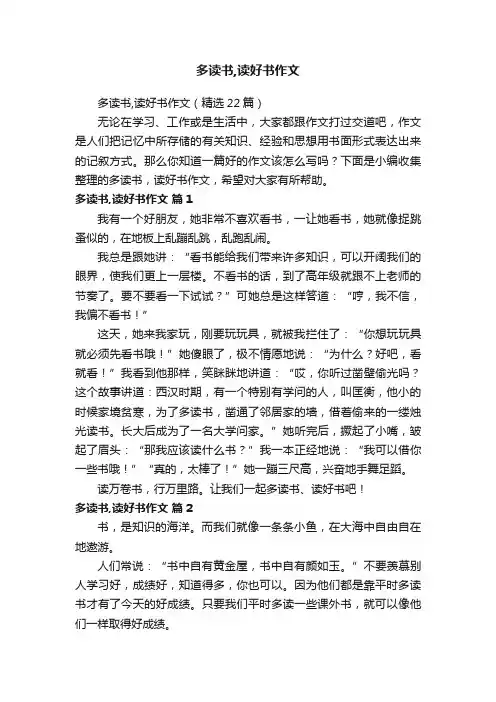 多读书,读好书作文

多读书,读好书作文（精选 22 篇）

无论在学习、工作或是生活中，大家都跟作文打过交道吧，作文是人们把记忆中所存储的有关知识、经验和思想用书面形式表达出来的记叙方式。那么你知道一篇好的作文该怎么写吗？下面是小编收集整理的多读书，读好书作文，希望对大家有所帮助。

多读书,读好书作文 篇 1

我有一个好朋友，她非常不喜欢看书，一让她看书，她就像捉跳蚤似的，在地板上乱蹦乱跳，乱跑乱闹。

我总是跟她讲：“看书能给我们带来许多知识，可以开阔我们的眼界，使我们更上一层楼。不看书的话，到了高年级就跟不上老师的节奏了。要不要看一下试试？”可她总是这样答道：“哼，我不信，我偏不看书！”

这天，她来我家玩，刚要玩玩具，就被我拦住了：“你想玩玩具就必须先看书哦！”她傻眼了，极不情愿地说：“为什么？好吧，看就看！”我看到他那样，笑眯眯地讲道：“哎，你听过凿壁偷光吗？这个故事讲道：西汉时期，有一个特别有学问的人，叫匡衡，他小的时候家境贫寒，为了多读书，凿通了邻居家的墙，借着偷来的一缕烛光读书。长大后成为了一名大学问家。”她听完后，撅起了小嘴，皱起了眉头：“那我应该读什么书？”我一本正经地说：“我可以借你一些书哦！”“真的，太棒了！”她一蹦三尺高，兴奋地手舞足蹈。

读万卷书，行万里路。让我们一起多读书、读好书吧！

多读书,读好书作文 篇 2

书，是知识的海洋。而我们就像一条条小鱼，在大海中自由自在地遨游。

人们常说：“书中自有黄金屋，书中自有颜如玉。”不要羡慕别人学习好，成绩好，知道得多，你也可以。因为他们都是靠平时多读书才有了今天的好成绩。只要我们平时多读一些课外书，就可以像他们一样取得好成绩。